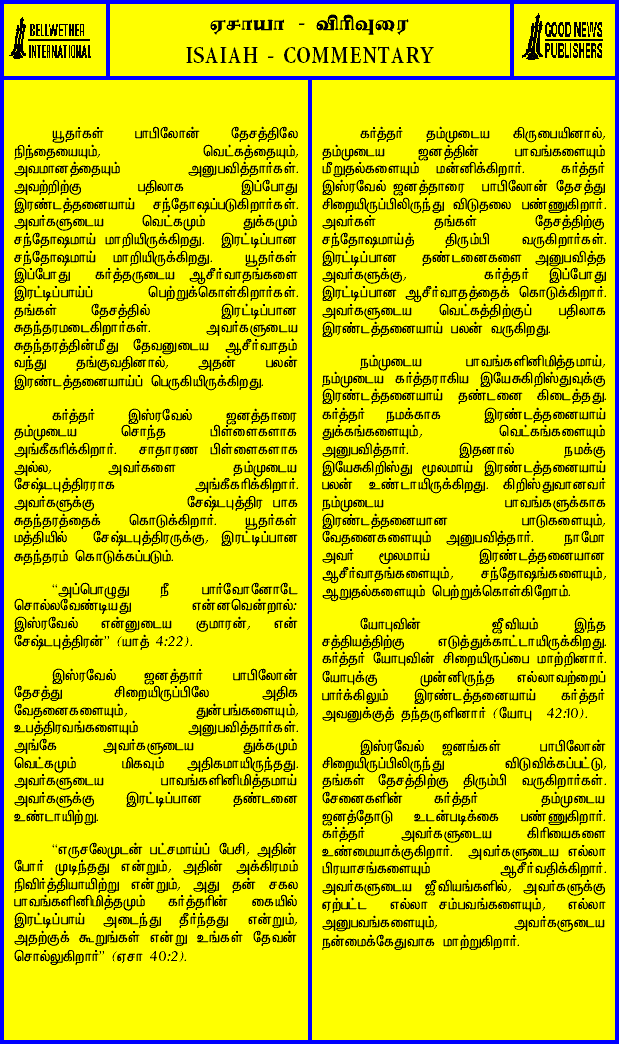 BELLWETHER INTERNATIONAL

ஏசாயா - விரிவுரை
ISAIAH - COMMENTARY

GOOD NEWS PUBLISHERS

யூதர்கள் பாபிலோன் தேசத்திலே நிந்தையையும், வெட்கத்தையும், அவமானத்தையும் அனுபவித்தார்கள். அவற்றிற்கு பதிலாக இப்போது இரண்டத்தனையாய் சந்தோஷப்படுகிறார்கள். அவர்களுடைய வெட்கமும் துக்கமும் சந்தோஷமாய் மாறியிருக்கிறது. இரட்டிப்பான சந்தோஷமாய் மாறியிருக்கிறது. யூதர்கள் இப்போது கர்த்தருடைய ஆசீர்வாதங்களை இரட்டிப்பாய்ப் பெற்றுக்கொள்கிறார்கள். தங்கள் தேசத்தில் இரட்டிப்பான சுதந்தரமடைகிறார்கள். அவர்களுடைய சுதந்தரத்தின்மீது தேவனுடைய ஆசீர்வாதம் வந்து தங்குவதினால், அதன் பலன் இரண்டத்தனையாய்ப் பெருகியிருக்கிறது.

கர்த்தர் இஸ்ரவேல் ஜனத்தாரை தம்முடைய சொந்த பிள்ளைகளாக அங்கீகரிக்கிறார். சாதாரண பிள்ளைகளாக அல்ல, அவர்களை தம்முடைய சேஷ்டபுத்திரராக அங்கீகரிக்கிறார். அவர்களுக்கு சேஷ்டபுத்திர பாக சுதந்தரத்தைக் கொடுக்கிறார். யூதர்கள் மத்தியில் சேஷ்டபுத்திரருக்கு, இரட்டிப்பான சுதந்தரம் கொடுக்கப்படும்.

"அப்பொழுது நீ பார்வோனோடே சொல்லவேண்டியது என்னவென்றால்: இஸ்ரவேல் என்னுடைய குமாரன், என் சேஷ்டபுத்திரன்" (யாத் 4:22).

இஸ்ரவேல் ஜனத்தார் பாபிலோன் தேசத்து சிறையிருப்பிலே அதிக வேதனைகளையும், துன்பங்களையும், உபத்திரவங்களையும் அனுபவித்தார்கள். அங்கே அவர்களுடைய துக்கமும் வெட்கமும் மிகவும் அதிகமாயிருந்தது. அவர்களுடைய பாவங்களினிமித்தமாய் அவர்களுக்கு இரட்டிப்பான தண்டனை உண்டாயிற்று.

"எருசலேமுடன் பட்சமாய்ப் பேசி, அதின் போர் முடிந்தது என்றும், அதின் அக்கிரமம் நிவிர்த்தியாயிற்று என்றும், அது தன் சகல பாவங்களினிமித்தமும் கர்த்தரின் கையில் இரட்டிப்பாய் அடைந்து தீர்ந்தது என்றும், அதற்குக் கூறுங்கள் என்று உங்கள் தேவன் சொல்லுகிறார்" (ஏசா 40:2).

கர்த்தர் தம்முடைய கிருபையினால், தம்முடைய ஜனத்தின் பாவங்களையும் மீறுதல்களையும் மன்னிக்கிறார். கர்த்தர் இஸ்ரவேல் ஜனத்தாரை பாபிலோன் தேசத்து சிறையிருப்பிலிருந்து விடுதலை பண்ணுகிறார். அவர்கள் தங்கள் தேசத்திற்கு சந்தோஷமாய்த் திரும்பி வருகிறார்கள். இரட்டிப்பான தண்டனைகளை அனுபவித்த அவர்களுக்கு, கர்த்தர் இப்போது இரட்டிப்பான ஆசீர்வாதத்தைக் கொடுக்கிறார். அவர்களுடைய வெட்கத்திற்குப் பதிலாக இரண்டத்தனையாய் பலன் வருகிறது.

நம்முடைய பாவங்களினிமித்தமாய், நம்முடைய கர்த்தராகிய இயேசுகிறிஸ்துவுக்கு இரண்டத்தனையாய் தண்டனை கிடைத்தது. கர்த்தர் நமக்காக இரண்டத்தனையாய் துக்கங்களையும், வெட்கங்களையும் அனுபவித்தார். இதனால் நமக்கு இயேசுகிறிஸ்து மூலமாய் இரண்டத்தனையாய் பலன் உண்டாயிருக்கிறது. கிறிஸ்துவானவர் நம்முடைய பாவங்களுக்காக இரண்டத்தனையான பாடுகளையும், வேதனைகளையும் அனுபவித்தார். நாமோ அவர் மூலமாய் இரண்டத்தனையான ஆசீர்வாதங்களையும், சந்தோஷங்களையும், ஆறுதல்களையும் பெற்றுக்கொள்கிறோம்.

யோபுவின் ஜீவியம் இந்த சத்தியத்திற்கு எடுத்துக்காட்டாயிருக்கிறது. கர்த்தர் யோபுவின் சிறையிருப்பை மாற்றினார். யோபுக்கு முன்னிருந்த எல்லாவற்றைப் பார்க்கிலும் இரண்டத்தனையாய் கர்த்தர் அவனுக்குத் தந்தருளினார் (யோபு 42:10).

இஸ்ரவேல் ஜனங்கள் பாபிலோன் சிறையிருப்பிலிருந்து விடுவிக்கப்பட்டு, தங்கள் தேசத்திற்கு திரும்பி வருகிறார்கள். சேனைகளின் கர்த்தர் தம்முடைய ஜனத்தோடு உடன்படிக்கை பண்ணுகிறார். கர்த்தர் அவர்களுடைய கிரியைகளை உண்மையாக்குகிறார். அவர்களுடைய எல்லா பிரயாசங்களையும் ஆசீர்வதிக்கிறார். அவர்களுடைய ஜீவியங்களில், அவர்களுக்கு ஏற்பட்ட எல்லா சம்பவங்களையும், எல்லா அனுபவங்களையும், அவர்களுடைய நன்மைக்கேதுவாக மாற்றுகிறார்.